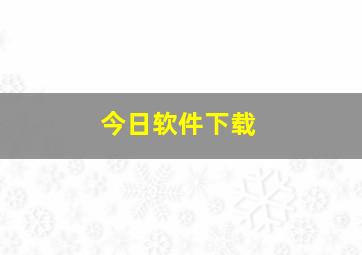 今日软件下载